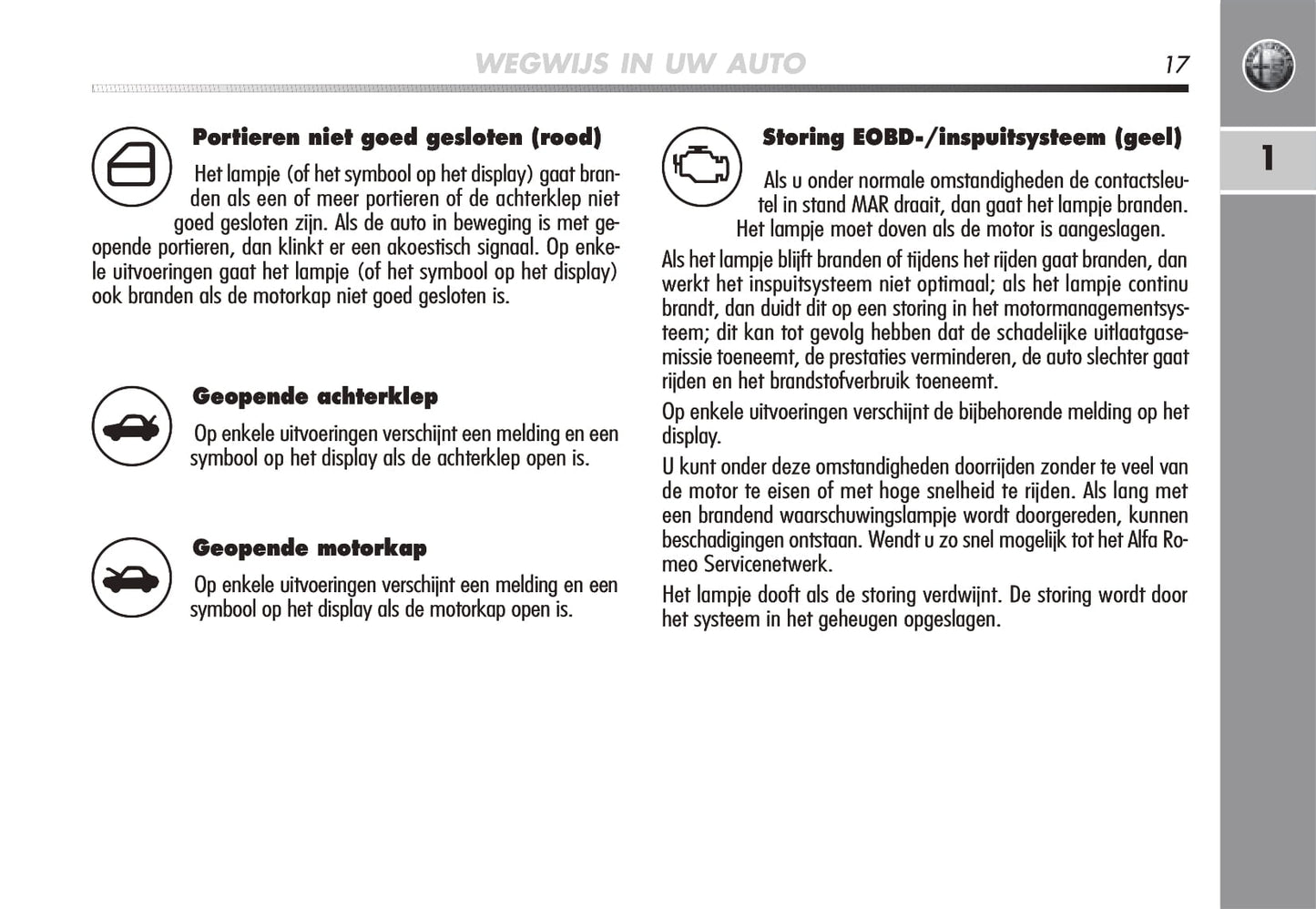 WEGWIJS IN UW AUTO

17

1

Portieren niet goed gesloten (rood)

Het lampje (of het symbool op het display) gaat branden als een of meer portieren of de achterklep niet goed gesloten zijn. Als de auto in beweging is met geopende portieren, dan klinkt er een akoestisch signaal. Op enkele uitvoeringen gaat het lampje (of het symbool op het display) ook branden als de motorkap niet goed gesloten is.

Geopende achterklep

Op enkele uitvoeringen verschijnt een melding en een symbool op het display als de achterklep open is.

Geopende motorkap

Op enkele uitvoeringen verschijnt een melding en een symbool op het display als de motorkap open is.

Storing EOBD-/inspuitsysteem (geel)

Als u onder normale omstandigheden de contactsleutel in stand MAR draait, dan gaat het lampje branden. Het lampje moet doven als de motor is aangeslagen.

Als het lampje blijft branden of tijdens het rijden gaat branden, dan werkt het inspuitsysteem niet optimaal; als het lampje continu brandt, dan duidt dit op een storing in het motormanagementsysteem; dit kan tot gevolg hebben dat de schadelijke uitlaatgasemissie toeneemt, de prestaties verminderen, de auto slechter gaat rijden en het brandstofverbruik toeneemt.

Op enkele uitvoeringen verschijnt de bijbehorende melding op het display.

U kunt onder deze omstandigheden doorrijden zonder te veel van de motor te eisen of met hoge snelheid te rijden. Als lang met een brandend waarschuwingslampje wordt doorgereden, kunnen beschadigingen ontstaan. Wendt u zo snel mogelijk tot het Alfa Romeo Servicenetwerk.

Het lampje dooft als de storing verdwijnt. De storing wordt door het systeem in het geheugen opgeslagen.